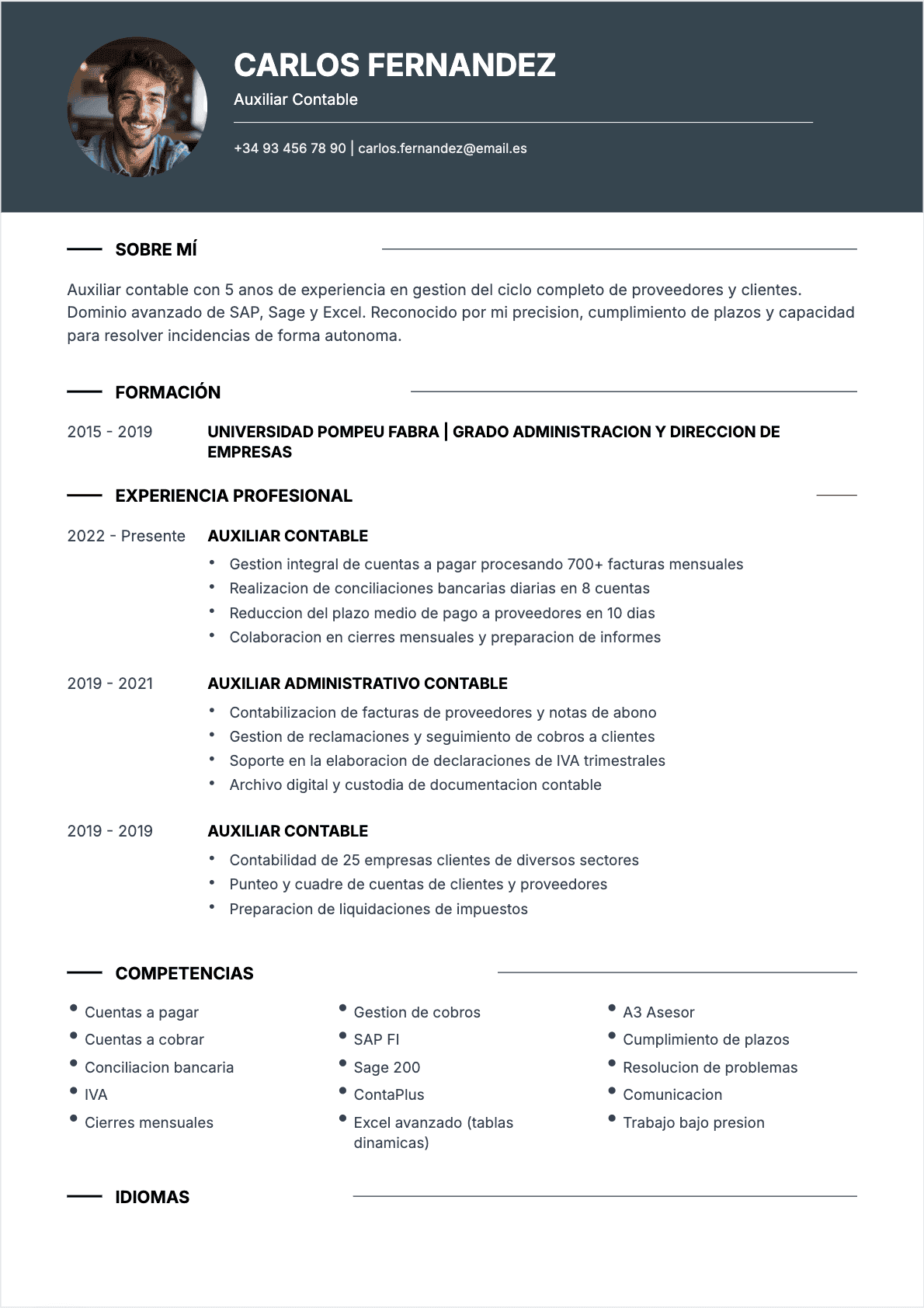 CARLOS FERNANDEZ
Auxiliar Contable

+34 93 456 78 90 | carlos.fernandez@email.es

SOBRE MÍ

Auxiliar contable con 5 anos de experiencia en gestion del ciclo completo de proveedores y clientes. Dominio avanzado de SAP, Sage y Excel. Reconocido por mi precision, cumplimiento de plazos y capacidad para resolver incidencias de forma autonoma.

FORMACIÓN

2015 - 2019
UNIVERSIDAD POMPEU FABRA | GRADO ADMINISTRACION Y DIRECCION DE EMPRESAS

EXPERIENCIA PROFESIONAL

2022 - Presente
AUXILIAR CONTABLE
• Gestion integral de cuentas a pagar procesando 700+ facturas mensuales
• Realizacion de conciliaciones bancarias diarias en 8 cuentas
• Reduccion del plazo medio de pago a proveedores en 10 dias
• Colaboracion en cierres mensuales y preparacion de informes

2019 - 2021
AUXILIAR ADMINISTRATIVO CONTABLE
• Contabilizacion de facturas de proveedores y notas de abono
• Gestion de reclamaciones y seguimiento de cobros a clientes
• Soporte en la elaboracion de declaraciones de IVA trimestrales
• Archivo digital y custodia de documentacion contable

2019 - 2019
AUXILIAR CONTABLE
• Contabilidad de 25 empresas clientes de diversos sectores
• Punteo y cuadre de cuentas de clientes y proveedores
• Preparacion de liquidaciones de impuestos

COMPETENCIAS

• Cuentas a pagar
• Cuentas a cobrar
• Conciliacion bancaria
• IVA
• Cierres mensuales

• Gestion de cobros
• SAP FI
• Sage 200
• ContaPlus
• Excel avanzado (tablas dinamicas)

• A3 Asesor
• Cumplimiento de plazos
• Resolucion de problemas
• Comunicacion
• Trabajo bajo presion

IDIOMAS